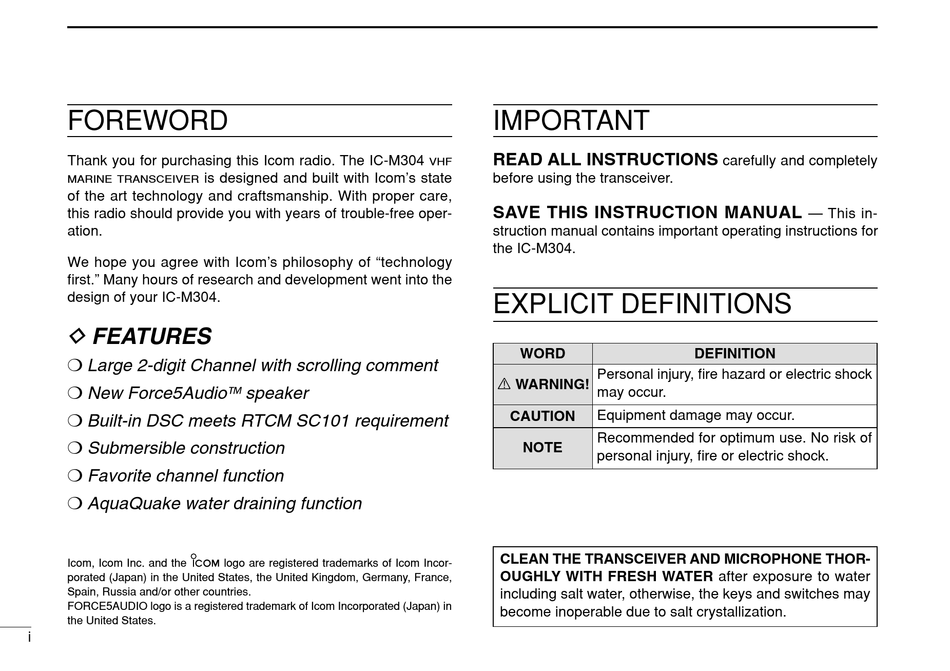 FOREWORD

Thank you for purchasing this Icom radio. The IC-M304 VHF MARINE TRANSCEIVER is designed and built with Icom's state of the art technology and craftsmanship. With proper care, this radio should provide you with years of trouble-free operation.

We hope you agree with Icom's philosophy of "technology first." Many hours of research and development went into the design of your IC-M304.

◇ FEATURES

❍ Large 2-digit Channel with scrolling comment

❍ New Force5Audio™ speaker

❍ Built-in DSC meets RTCM SC101 requirement

❍ Submersible construction

❍ Favorite channel function

❍ AquaQuake water draining function

Icom, Icom Inc. and the ICOM logo are registered trademarks of Icom Incorporated (Japan) in the United States, the United Kingdom, Germany, France, Spain, Russia and/or other countries.
FORCE5AUDIO logo is a registered trademark of Icom Incorporated (Japan) in the United States.

i

IMPORTANT

READ ALL INSTRUCTIONS carefully and completely before using the transceiver.

SAVE THIS INSTRUCTION MANUAL — This instruction manual contains important operating instructions for the IC-M304.

EXPLICIT DEFINITIONS

| WORD | DEFINITION |
|---|---|
| ⚠ WARNING! | Personal injury, fire hazard or electric shock may occur. |
| CAUTION | Equipment damage may occur. |
| NOTE | Recommended for optimum use. No risk of personal injury, fire or electric shock. |

CLEAN THE TRANSCEIVER AND MICROPHONE THOROUGHLY WITH FRESH WATER after exposure to water including salt water, otherwise, the keys and switches may become inoperable due to salt crystallization.